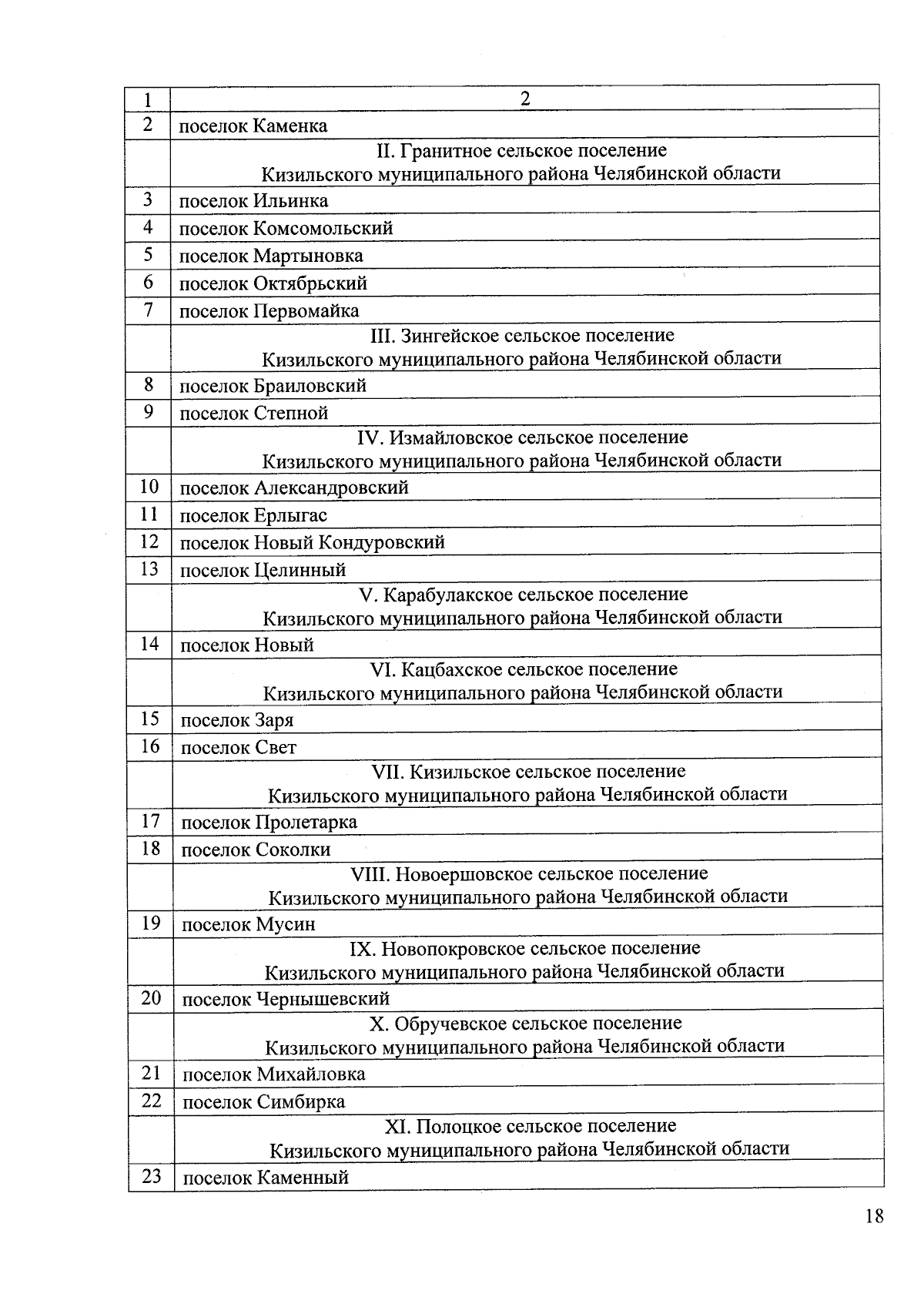 | 1 | 2 |
|---|---|
| 2 | поселок Каменка |
|  | II. Гранитное сельское поселение Кизильского муниципального района Челябинской области |
| 3 | поселок Ильинка |
| 4 | поселок Комсомольский |
| 5 | поселок Мартыновка |
| 6 | поселок Октябрьский |
| 7 | поселок Первомайка |
|  | III. Зингейское сельское поселение Кизильского муниципального района Челябинской области |
| 8 | поселок Браиловский |
| 9 | поселок Степной |
|  | IV. Измайловское сельское поселение Кизильского муниципального района Челябинской области |
| 10 | поселок Александровский |
| 11 | поселок Ерлыгас |
| 12 | поселок Новый Кондуровский |
| 13 | поселок Целинный |
|  | V. Карабулакское сельское поселение Кизильского муниципального района Челябинской области |
| 14 | поселок Новый |
|  | VI. Кацбахское сельское поселение Кизильского муниципального района Челябинской области |
| 15 | поселок Заря |
| 16 | поселок Свет |
|  | VII. Кизильское сельское поселение Кизильского муниципального района Челябинской области |
| 17 | поселок Пролетарка |
| 18 | поселок Соколки |
|  | VIII. Новоершовское сельское поселение Кизильского муниципального района Челябинской области |
| 19 | поселок Мусин |
|  | IX. Новопокровское сельское поселение Кизильского муниципального района Челябинской области |
| 20 | поселок Чернышевский |
|  | X. Обручевское сельское поселение Кизильского муниципального района Челябинской области |
| 21 | поселок Михайловка |
| 22 | поселок Симбирка |
|  | XI. Полоцкое сельское поселение Кизильского муниципального района Челябинской области |
| 23 | поселок Каменный |

18